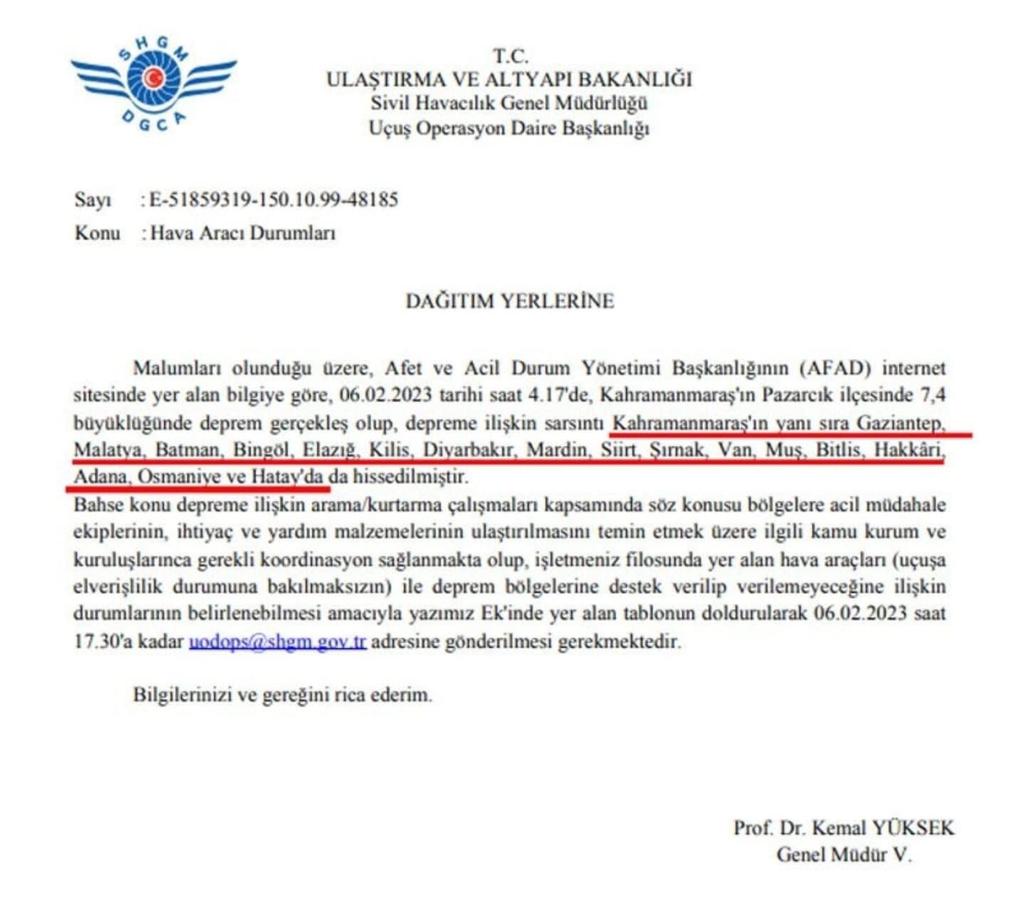 SHGM
DGCA

T.C.
ULAŞTIRMA VE ALTYAPI BAKANLIĞI
Sivil Havacılık Genel Müdürlüğü
Uçuş Operasyon Daire Başkanlığı

Sayı : E-51859319-150.10.99-48185
Konu : Hava Aracı Durumları

DAĞITIM YERLERİNE

Malumları olunduğu üzere, Afet ve Acil Durum Yönetimi Başkanlığının (AFAD) internet sitesinde yer alan bilgiye göre, 06.02.2023 tarihi saat 4.17'de, Kahramanmaraş'ın Pazarcık ilçesinde 7,4 büyüklüğünde deprem gerçekleş olup, depreme ilişkin sarsıntı Kahramanmaraş'ın yanı sıra Gaziantep, Malatya, Batman, Bingöl, Elazığ, Kilis, Diyarbakır, Mardin, Siirt, Şırnak, Van, Muş, Bitlis, Hakkâri, Adana, Osmaniye ve Hatay'da da hissedilmiştir.
Bahse konu depreme ilişkin arama/kurtarma çalışmaları kapsamında söz konusu bölgelere acil müdahale ekiplerinin, ihtiyaç ve yardım malzemelerinin ulaştırılmasını temin etmek üzere ilgili kamu kurum ve kuruluşlarınca gerekli koordinasyon sağlanmakta olup, işletmeniz filosunda yer alan hava araçları (uçuşa elverişlilik durumuna bakılmaksızın) ile deprem bölgelerine destek verilip verilemeyeceğine ilişkin durumlarının belirlenebilmesi amacıyla yazımız Ek'inde yer alan tablonun doldurularak 06.02.2023 saat 17.30'a kadar uodops@shgm.gov.tr adresine gönderilmesi gerekmektedir.

Bilgilerinizi ve gereğini rica ederim.

Prof. Dr. Kemal YÜKSEK
Genel Müdür V.